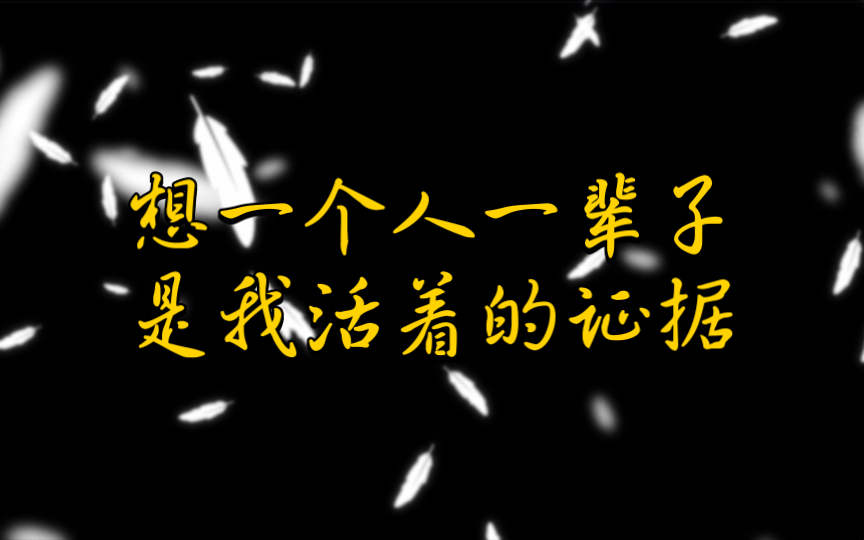 想一个人一辈子
是我活着的证据